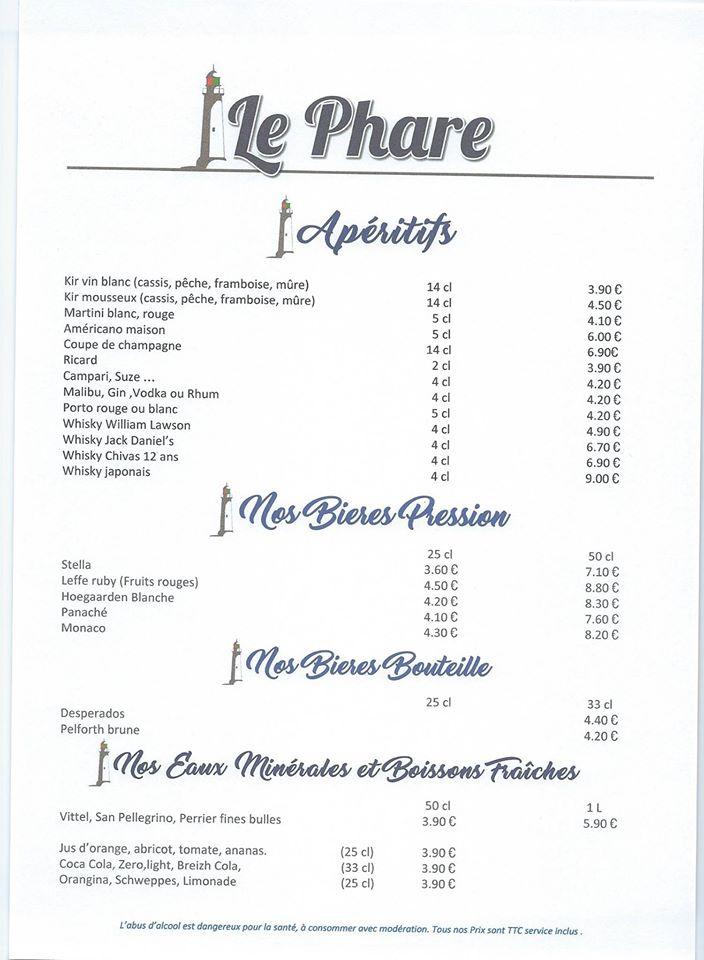 Le Phare

Apéritifs

| | | |
|---|---|---|
| Kir vin blanc (cassis, pêche, framboise, mûre) | 14 cl | 3.90 € |
| Kir mousseux (cassis, pêche, framboise, mûre) | 14 cl | 4.50 € |
| Martini blanc, rouge | 5 cl | 4.10 € |
| Américano maison | 5 cl | 6.00 € |
| Coupe de champagne | 14 cl | 6.90€ |
| Ricard | 2 cl | 3.90 € |
| Campari, Suze ... | 4 cl | 4.20 € |
| Malibu, Gin ,Vodka ou Rhum | 4 cl | 4.20 € |
| Porto rouge ou blanc | 5 cl | 4.20 € |
| Whisky William Lawson | 4 cl | 4.90 € |
| Whisky Jack Daniel's | 4 cl | 6.70 € |
| Whisky Chivas 12 ans | 4 cl | 6.90 € |
| Whisky japonais | 4 cl | 9.00 € |

Nos Bieres Pression

| | 25 cl | 50 cl |
|---|---|---|
| Stella | 3.60 € | 7.10 € |
| Leffe ruby (Fruits rouges) | 4.50 € | 8.80 € |
| Hoegaarden Blanche | 4.20 € | 8.30 € |
| Panaché | 4.10 € | 7.60 € |
| Monaco | 4.30 € | 8.20 € |

Nos Bieres Bouteille

| | 25 cl | 33 cl |
|---|---|---|
| Desperados | | 4.40 € |
| Pelforth brune | | 4.20 € |

Nos Eaux Minérales et Boissons Fraîches

| | 50 cl | 1 L |
|---|---|---|
| Vittel, San Pellegrino, Perrier fines bulles | 3.90 € | 5.90 € |

| | | |
|---|---|---|
| Jus d'orange, abricot, tomate, ananas. | (25 cl) | 3.90 € |
| Coca Cola, Zero,light, Breizh Cola, | (33 cl) | 3.90 € |
| Orangina, Schweppes, Limonade | (25 cl) | 3.90 € |

L'abus d'alcool est dangereux pour la santé, à consommer avec modération. Tous nos Prix sont TTC service inclus .